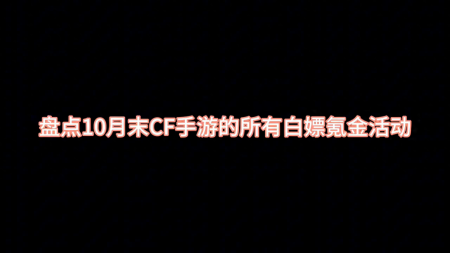 盘点10月末CF手游的所有白嫖氪金活动